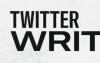 TWITTER
WRIT